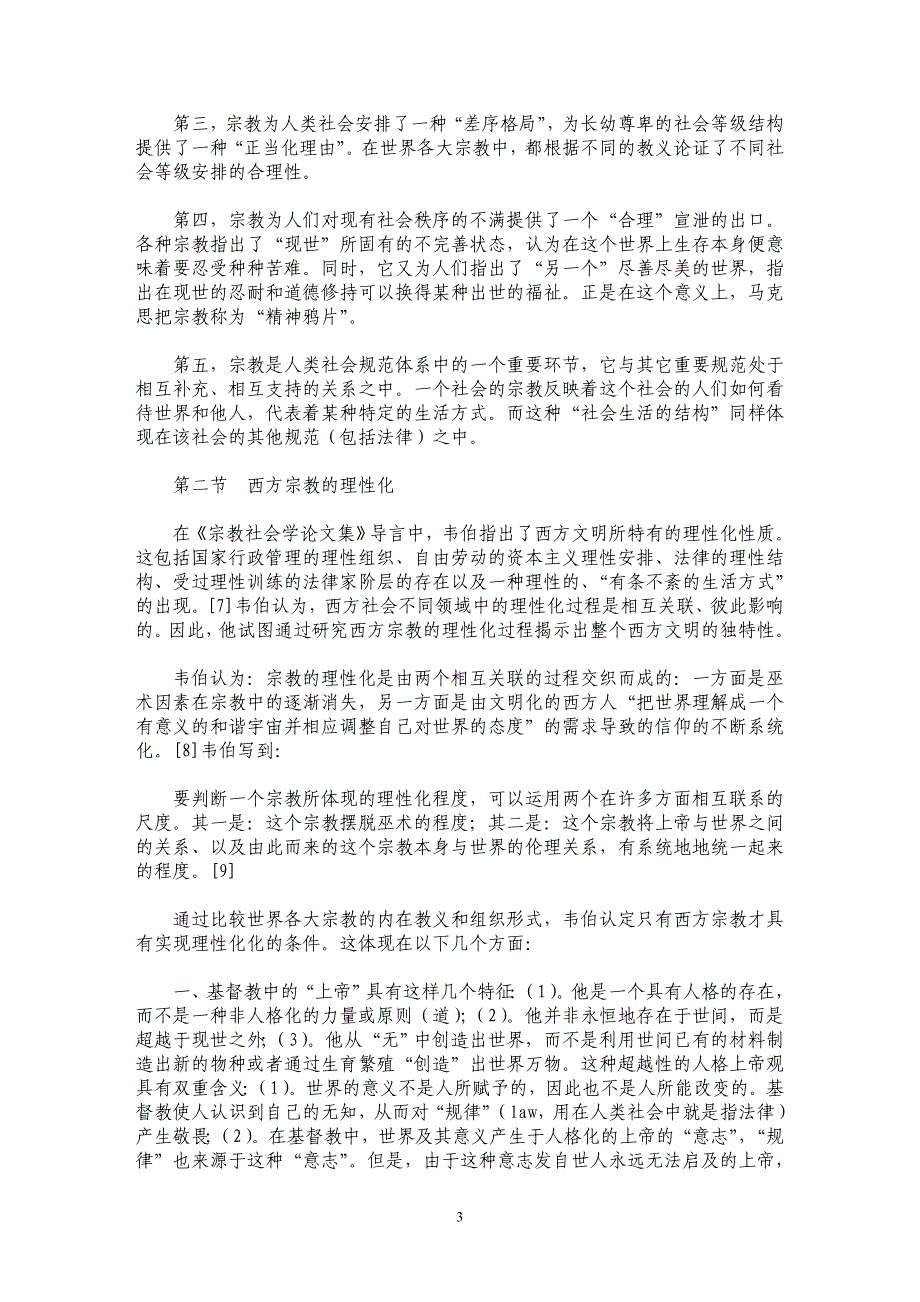 第三，宗教为人类社会安排了一种“差序格局”，为长幼尊卑的社会等级结构提供了一种“正当化理由”。在世界各大宗教中，都根据不同的教义论证了不同社会等级安排的合理性。

第四，宗教为人们对现有社会秩序的不满提供了一个“合理”宣泄的出口。各种宗教指出了“现世”所固有的不完善状态，认为在这个世界上生存本身便意味着要忍受种种苦难。同时，它又为人们指出了“另一个”尽善尽美的世界，指出在现世的忍耐和道德修持可以换得某种出世的福祉。正是在这个意义上，马克思把宗教称为“精神鸦片”。

第五，宗教是人类社会规范体系中的一个重要环节，它与其它重要规范处于相互补充、相互支持的关系之中。一个社会的宗教反映着这个社会的人们如何看待世界和他人，代表着某种特定的生活方式。而这种“社会生活的结构”同样体现在该社会的其他规范（包括法律）之中。

第二节　西方宗教的理性化

在《宗教社会学论文集》导言中，韦伯指出了西方文明所特有的理性化性质。这包括国家行政管理的理性组织、自由劳动的资本主义理性安排、法律的理性结构、受过理性训练的法律家阶层的存在以及一种理性的、“有条不紊的生活方式”的出现。[7]韦伯认为，西方社会不同领域中的理性化过程是相互关联、彼此影响的。因此，他试图通过研究西方宗教的理性化过程揭示出整个西方文明的独特性。

韦伯认为：宗教的理性化是由两个相互关联的过程交织而成的：一方面是巫术因素在宗教中的逐渐消失，另一方面是由文明化的西方人“把世界理解成一个有意义的和谐宇宙并相应调整自己对世界的态度”的需求导致的信仰的不断系统化。[8]韦伯写到：

要判断一个宗教所体现的理性化程度，可以运用两个在许多方面相互联系的尺度。其一是：这个宗教摆脱巫术的程度；其二是：这个宗教将上帝与世界之间的关系、以及由此而来的这个宗教本身与世界的伦理关系，有系统地地统一起来的程度。[9]

通过比较世界各大宗教的内在教义和组织形式，韦伯认定只有西方宗教才具有实现理性化化的条件。这体现在以下几个方面：

一、基督教中的“上帝”具有这样几个特征：（1）。他是一个具有人格的存在，而不是一种非人格化的力量或原则（道）；（2）。他并非永恒地存在于世间，而是超越于现世之外；（3）。他从“无”中创造出世界，而不是利用世间已有的材料制造出新的物种或者通过生育繁殖“创造”出世界万物。这种超越性的人格上帝观具有双重含义：（1）。世界的意义不是人所赋予的，因此也不是人所能改变的。基督教使人认识到自己的无知，从而对“规律”（law，用在人类社会中就是指法律）产生敬畏；（2）。在基督教中，世界及其意义产生于人格化的上帝的“意志”，“规律”也来源于这种“意志”。但是，由于这种意志发自世人永远无法启及的上帝，

3